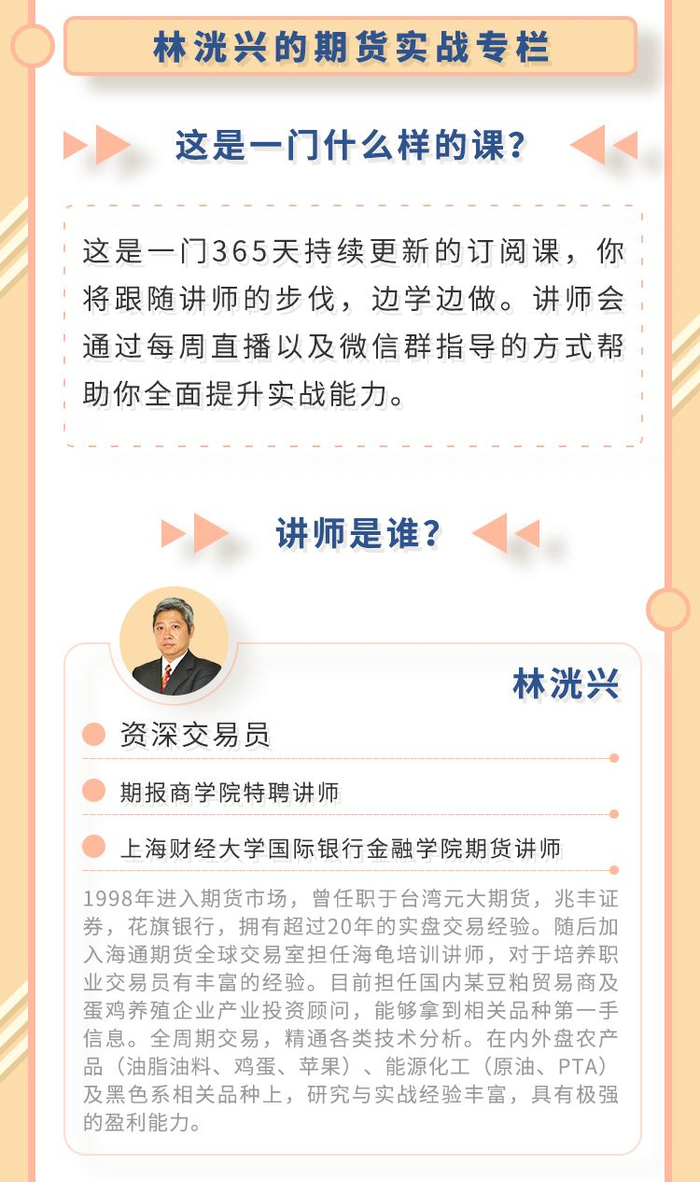 林洸兴的期货实战专栏

这是一门什么样的课？

这是一门365天持续更新的订阅课，你将跟随讲师的步伐，边学边做。讲师会通过每周直播以及微信群指导的方式帮助你全面提升实战能力。

讲师是谁？

林洸兴

资深交易员

期报商学院特聘讲师

上海财经大学国际银行金融学院期货讲师

1998年进入期货市场，曾任职于台湾元大期货，兆丰证券，花旗银行，拥有超过20年的实盘交易经验。随后加入海通期货全球交易室担任海龟培训讲师，对于培养职业交易员有丰富的经验。目前担任国内某豆粕贸易商及蛋鸡养殖企业产业投资顾问，能够拿到相关品种第一手信息。全周期交易，精通各类技术分析。在内外盘农产品（油脂油料、鸡蛋、苹果）、能源化工（原油、PTA）及黑色系相关品种上，研究与实战经验丰富，具有极强的盈利能力。